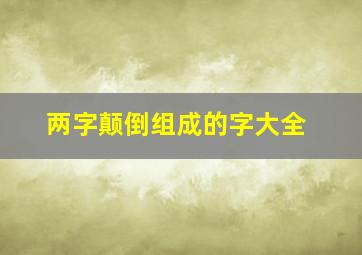 两字颠倒组成的字大全